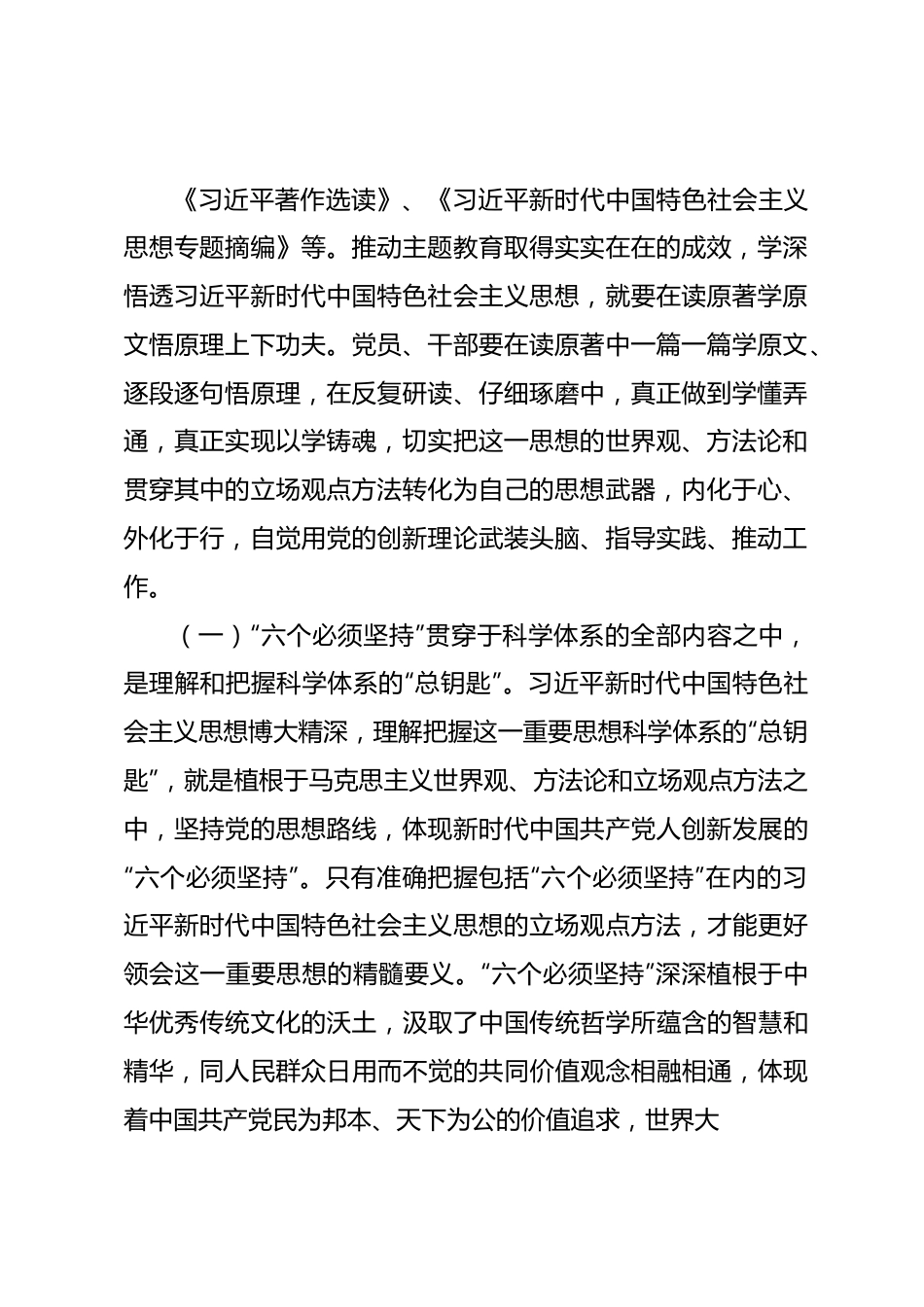 《习近平著作选读》、《习近平新时代中国特色社会主义思想专题摘编》等。推动主题教育取得实实在在的成效，学深悟透习近平新时代中国特色社会主义思想，就要在读原著学原文悟原理上下功夫。党员、干部要在读原著中一篇一篇学原文、逐段逐句悟原理，在反复研读、仔细琢磨中，真正做到学懂弄通，真正实现以学铸魂，切实把这一思想的世界观、方法论和贯穿其中的立场观点方法转化为自己的思想武器，内化于心、外化于行，自觉用党的创新理论武装头脑、指导实践、推动工作。

（一）“六个必须坚持”贯穿于科学体系的全部内容之中，是理解和把握科学体系的“总钥匙”。习近平新时代中国特色社会主义思想博大精深，理解把握这一重要思想科学体系的“总钥匙”，就是植根于马克思主义世界观、方法论和立场观点方法之中，坚持党的思想路线，体现新时代中国共产党人创新发展的“六个必须坚持”。只有准确把握包括“六个必须坚持”在内的习近平新时代中国特色社会主义思想的立场观点方法，才能更好领会这一重要思想的精髓要义。“六个必须坚持”深深植根于中华优秀传统文化的沃土，汲取了中国传统哲学所蕴含的智慧和精华，同人民群众日用而不觉的共同价值观念相融相通，体现着中国共产党民为邦本、天下为公的价值追求，世界大